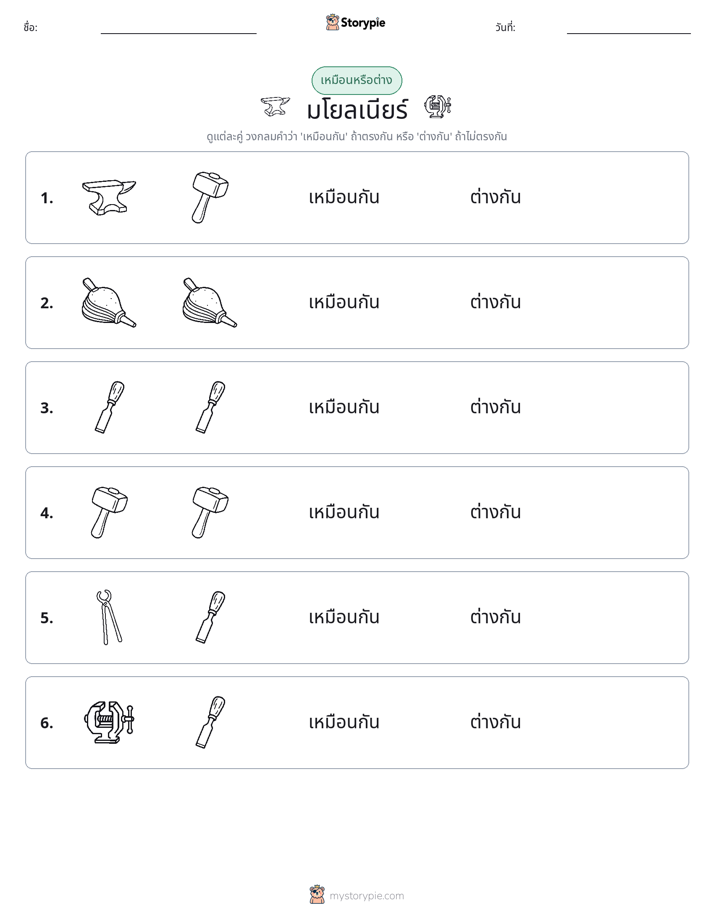 ชื่อ: ____ Storypie วันที่: ____

เหมือนหรือต่าง

มโยลเนียร์

ดูแต่ละคู่ วงกลมคำว่า 'เหมือนกัน' ถ้าตรงกัน หรือ 'ต่างกัน' ถ้าไม่ตรงกัน

1. เหมือนกัน ต่างกัน

2. เหมือนกัน ต่างกัน

3. เหมือนกัน ต่างกัน

4. เหมือนกัน ต่างกัน

5. เหมือนกัน ต่างกัน

6. เหมือนกัน ต่างกัน

mystorypie.com